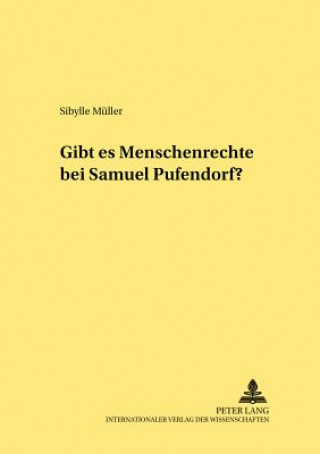 Sibylle Müller

Gibt es Menschenrechte bei Samuel Pufendorf?

PETER LANG
INTERNATIONALER VERLAG DER WISSENSCHAFTEN